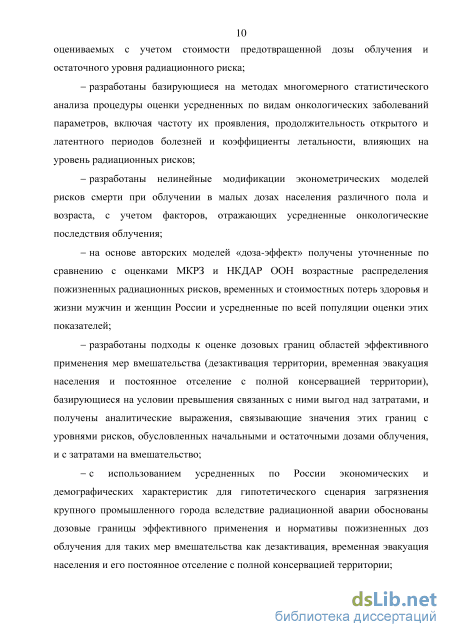 10

оцениваемых с учетом стоимости предотвращенной дозы облучения и остаточного уровня радиационного риска;

– разработаны базирующиеся на методах многомерного статистического анализа процедуры оценки усредненных по видам онкологических заболеваний параметров, включая частоту их проявления, продолжительность открытого и латентного периодов болезней и коэффициенты летальности, влияющих на уровень радиационных рисков;

– разработаны нелинейные модификации эконометрических моделей рисков смерти при облучении в малых дозах населения различного пола и возраста, с учетом факторов, отражающих усредненные онкологические последствия облучения;

– на основе авторских моделей «доза-эффект» получены уточненные по сравнению с оценками МКРЗ и НКДАР ООН возрастные распределения пожизненных радиационных рисков, временных и стоимостных потерь здоровья и жизни мужчин и женщин России и усредненные по всей популяции оценки этих показателей;

– разработаны подходы к оценке дозовых границ областей эффективного применения мер вмешательства (дезактивация территории, временная эвакуация населения и постоянное отселение с полной консервацией территории), базирующиеся на условии превышения связанных с ними выгод над затратами, и получены аналитические выражения, связывающие значения этих границ с уровнями рисков, обусловленных начальными и остаточными дозами облучения, и с затратами на вмешательство;

– с использованием усредненных по России экономических и демографических характеристик для гипотетического сценария загрязнения крупного промышленного города вследствие радиационной аварии обоснованы дозовые границы эффективного применения и нормативы пожизненных доз облучения для таких мер вмешательства как дезактивация, временная эвакуация населения и его постоянное отселение с полной консервацией территории;

dsLib.net
библиотека диссертаций